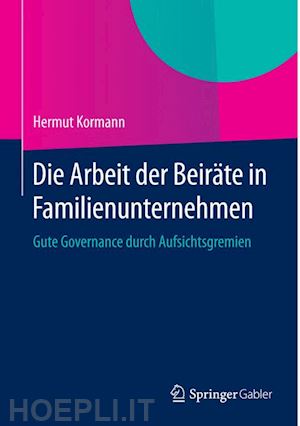 Hermut Kormann

Die Arbeit der Beiräte in Familienunternehmen

Gute Governance durch Aufsichtsgremien

Springer Gabler

HOEPLI.IT